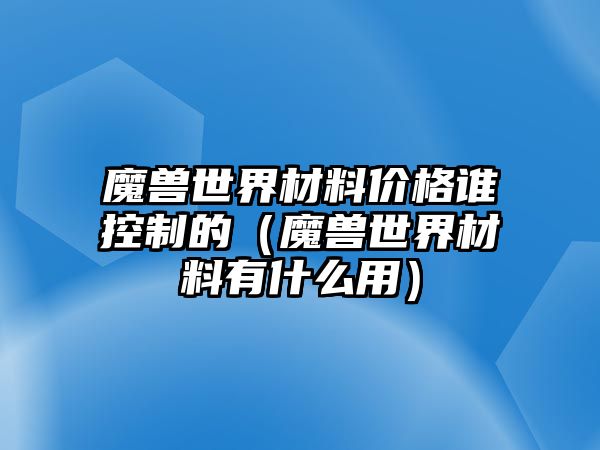 魔兽世界材料价格谁控制的（魔兽世界材料有什么用）